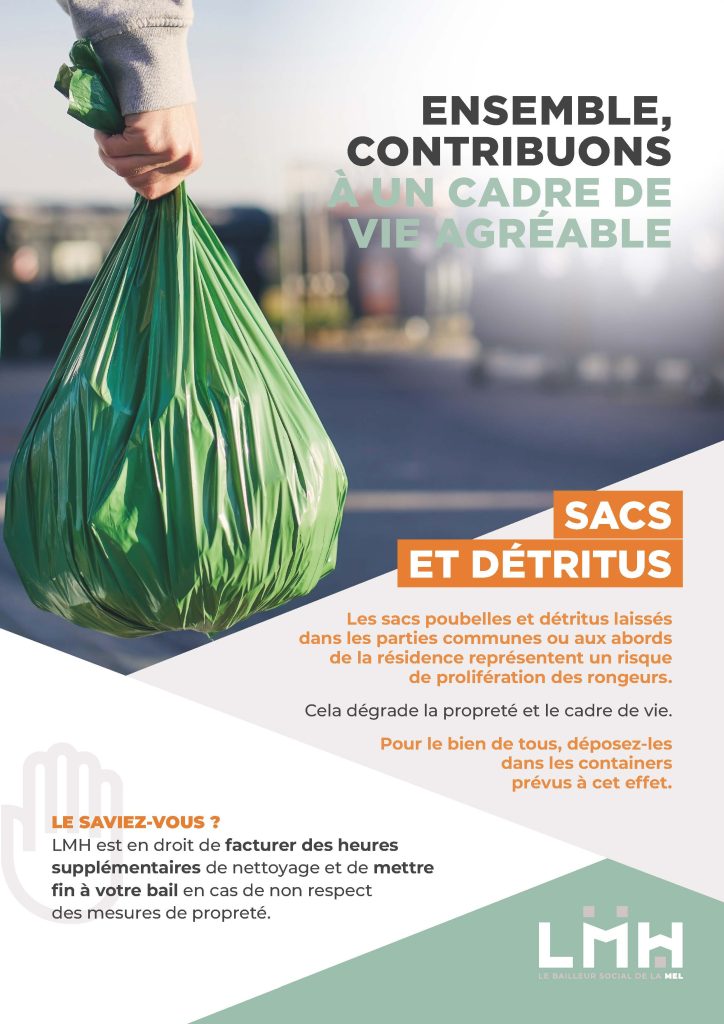 ENSEMBLE, CONTRIBUONS À UN CADRE DE VIE AGRÉABLE

SACS ET DÉTRITUS

Les sacs poubelles et détritus laissés dans les parties communes ou aux abords de la résidence représentent un risque de prolifération des rongeurs.

Cela dégrade la propreté et le cadre de vie.

Pour le bien de tous, déposez-les dans les containers prévus à cet effet.

LE SAVIEZ-VOUS ?
LMH est en droit de facturer des heures supplémentaires de nettoyage et de mettre fin à votre bail en cas de non respect des mesures de propreté.

LMH
LE BAILLEUR SOCIAL DE LA MEL